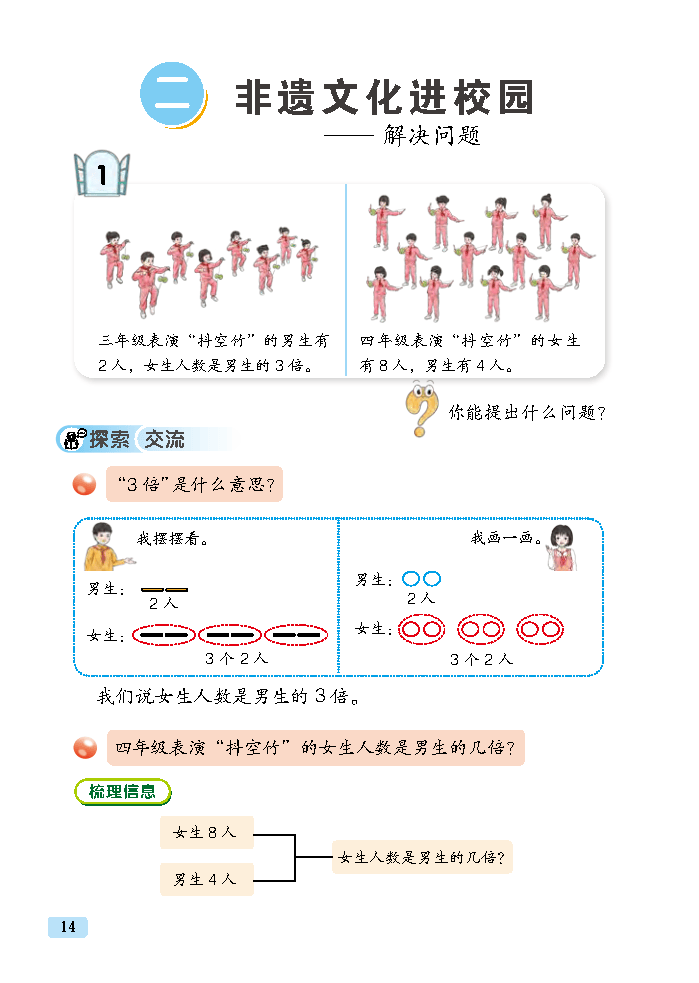 二 非遗文化进校园

——解决问题

1

三年级表演“抖空竹”的男生有2人，女生人数是男生的3倍。

四年级表演“抖空竹”的女生有8人，男生有4人。

你能提出什么问题？

探索 交流

“3倍”是什么意思？

我摆摆看。

男生：

2人

女生：

3个2人

我画一画。

男生：

2人

女生：

3个2人

我们说女生人数是男生的3倍。

四年级表演“抖空竹”的女生人数是男生的几倍？

梳理信息

女生8人

男生4人

女生人数是男生的几倍？

14